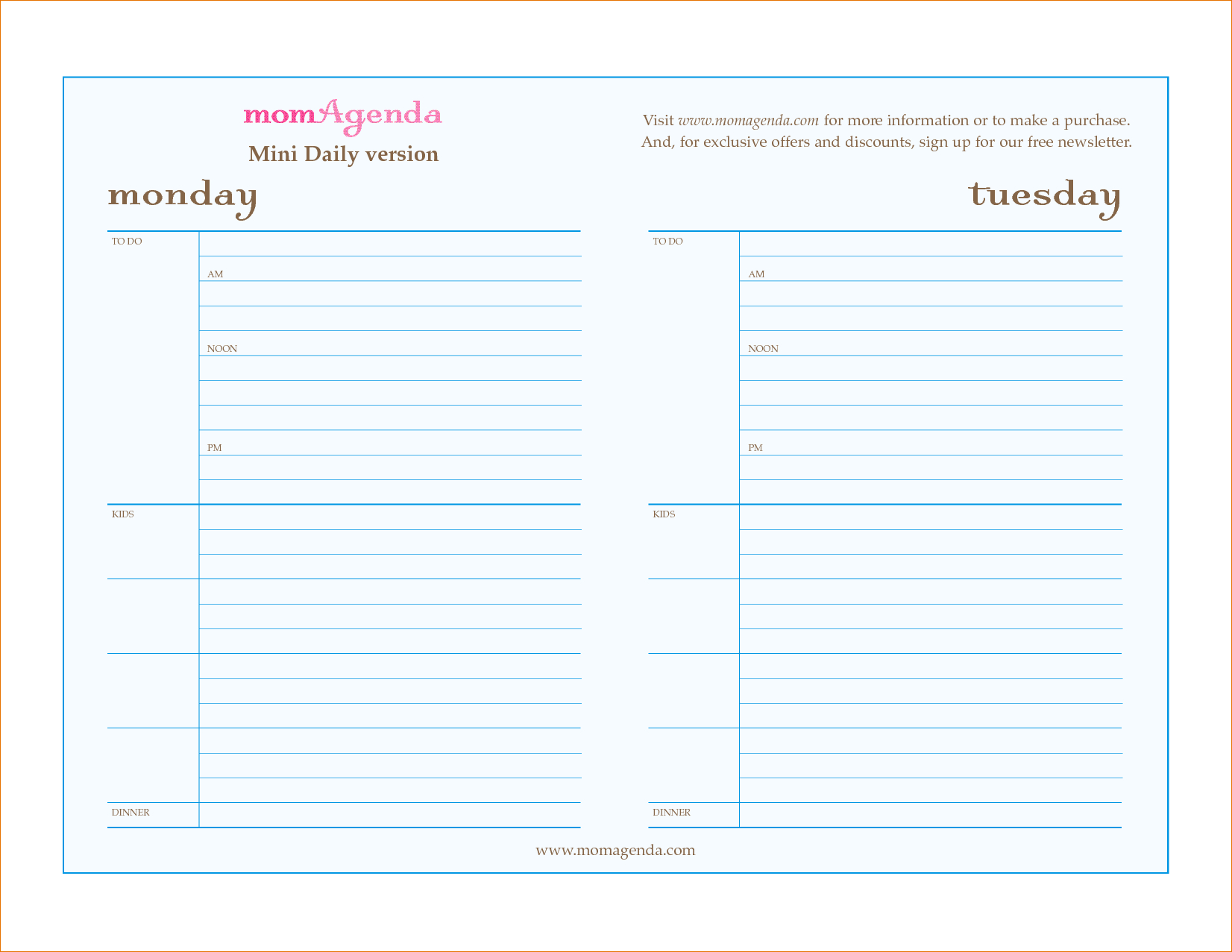 momAgenda
Mini Daily version

Visit www.momagenda.com for more information or to make a purchase. And, for exclusive offers and discounts, sign up for our free newsletter.

monday

TO DO
AM
NOON
PM
KIDS
DINNER

tuesday

TO DO
AM
NOON
PM
KIDS
DINNER

www.momagenda.com